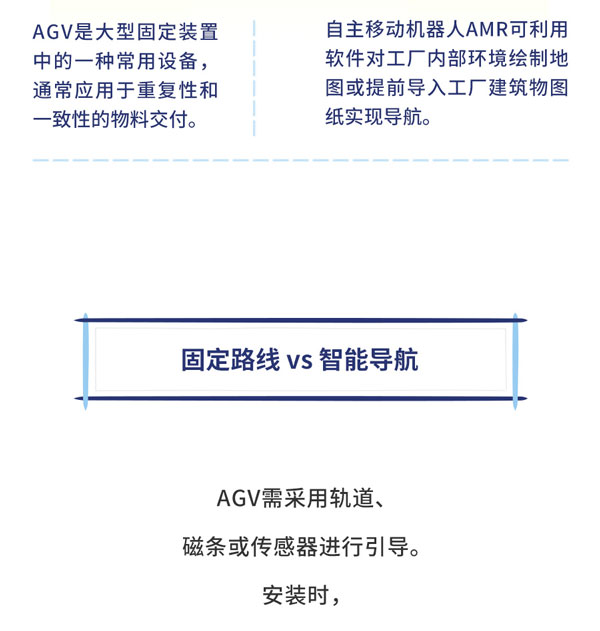 AGV是大型固定装置中的一种常用设备，通常应用于重复性和一致性的物料交付。

自主移动机器人AMR可利用软件对工厂内部环境绘制地图或提前导入工厂建筑物图纸实现导航。

固定路线 vs 智能导航

AGV需采用轨道、

磁条或传感器进行引导。

安装时，